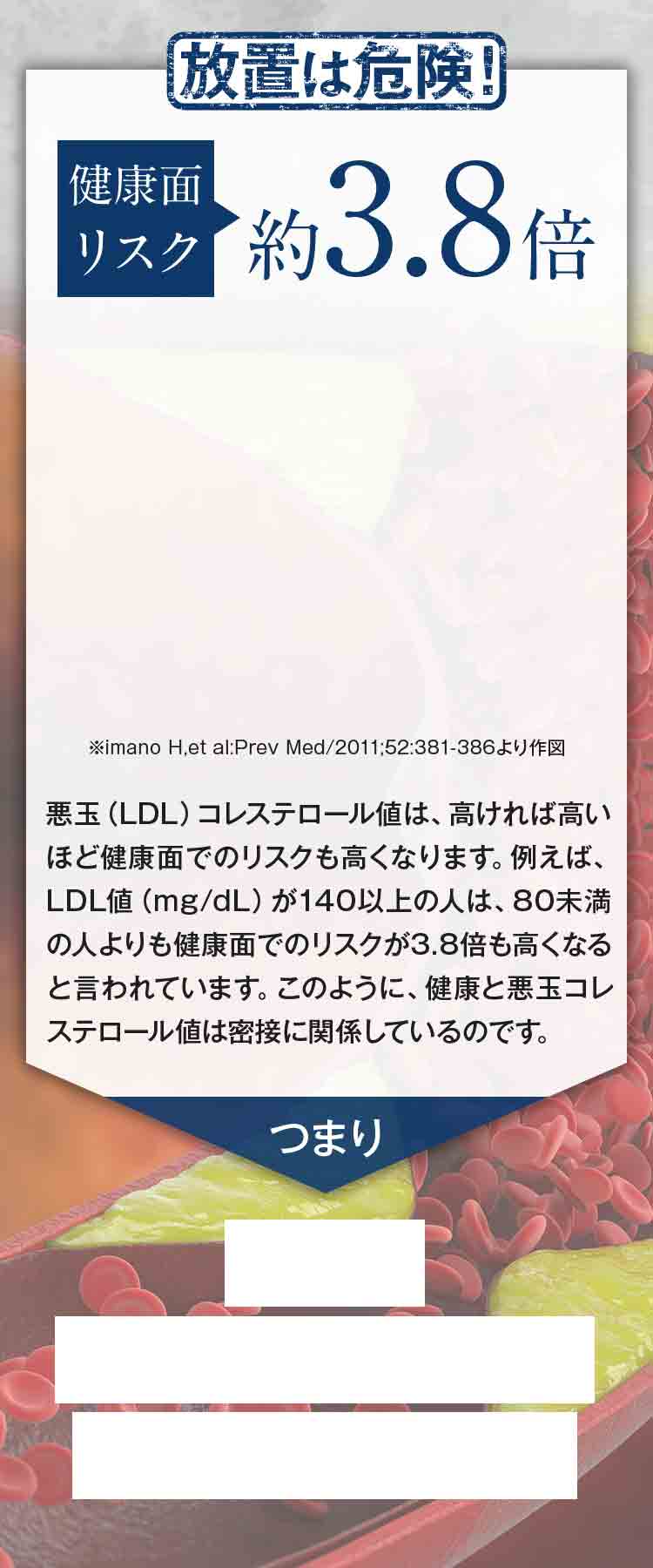 放置は危険!

健康面リスク 約3.8倍

※imano H,et al:Prev Med/2011;52:381-386より作図

悪玉（LDL）コレステロール値は、高ければ高いほど健康面でのリスクも高くなります。例えば、LDL値（mg/dL）が140以上の人は、80未満の人よりも健康面でのリスクが3.8倍も高くなると言われています。このように、健康と悪玉コレステロール値は密接に関係しているのです。

つまり